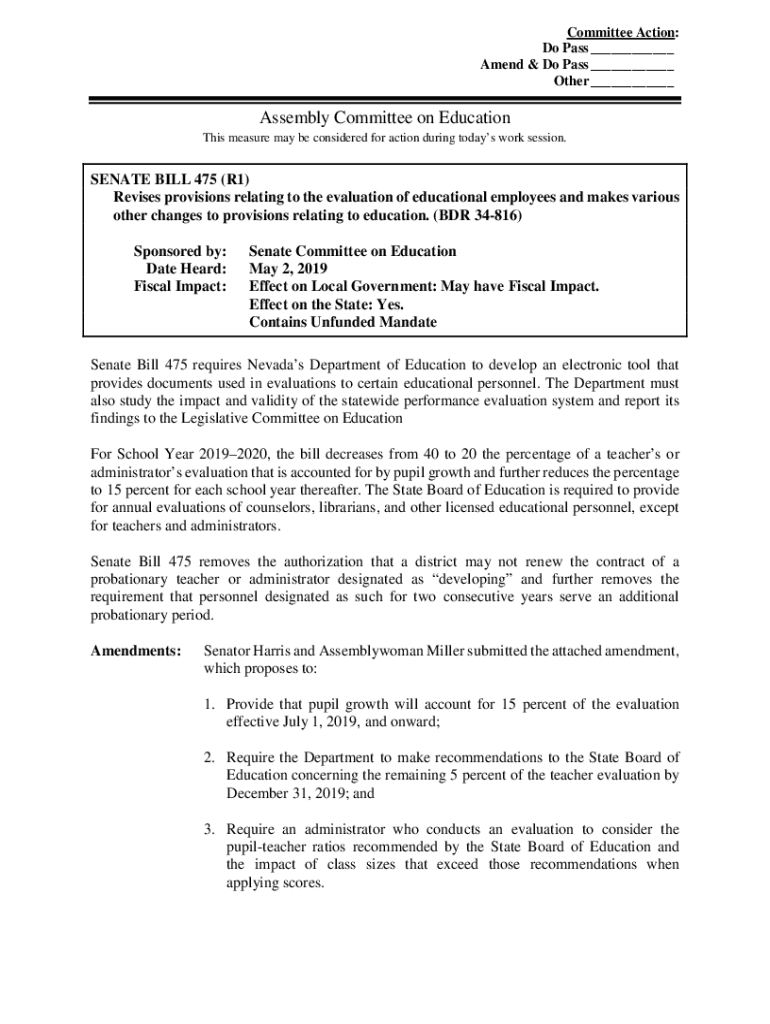 Committee Action:
Do Pass ___________
Amend & Do Pass ___________
Other ___________

Assembly Committee on Education

This measure may be considered for action during today's work session.

SENATE BILL 475 (R1)
Revises provisions relating to the evaluation of educational employees and makes various other changes to provisions relating to education. (BDR 34-816)

Sponsored by: Senate Committee on Education
Date Heard: May 2, 2019
Fiscal Impact: Effect on Local Government: May have Fiscal Impact.
Effect on the State: Yes.
Contains Unfunded Mandate

Senate Bill 475 requires Nevada's Department of Education to develop an electronic tool that provides documents used in evaluations to certain educational personnel. The Department must also study the impact and validity of the statewide performance evaluation system and report its findings to the Legislative Committee on Education

For School Year 2019–2020, the bill decreases from 40 to 20 the percentage of a teacher's or administrator's evaluation that is accounted for by pupil growth and further reduces the percentage to 15 percent for each school year thereafter. The State Board of Education is required to provide for annual evaluations of counselors, librarians, and other licensed educational personnel, except for teachers and administrators.

Senate Bill 475 removes the authorization that a district may not renew the contract of a probationary teacher or administrator designated as "developing" and further removes the requirement that personnel designated as such for two consecutive years serve an additional probationary period.

Amendments: Senator Harris and Assemblywoman Miller submitted the attached amendment, which proposes to:

1. Provide that pupil growth will account for 15 percent of the evaluation effective July 1, 2019, and onward;

2. Require the Department to make recommendations to the State Board of Education concerning the remaining 5 percent of the teacher evaluation by December 31, 2019; and

3. Require an administrator who conducts an evaluation to consider the pupil-teacher ratios recommended by the State Board of Education and the impact of class sizes that exceed those recommendations when applying scores.